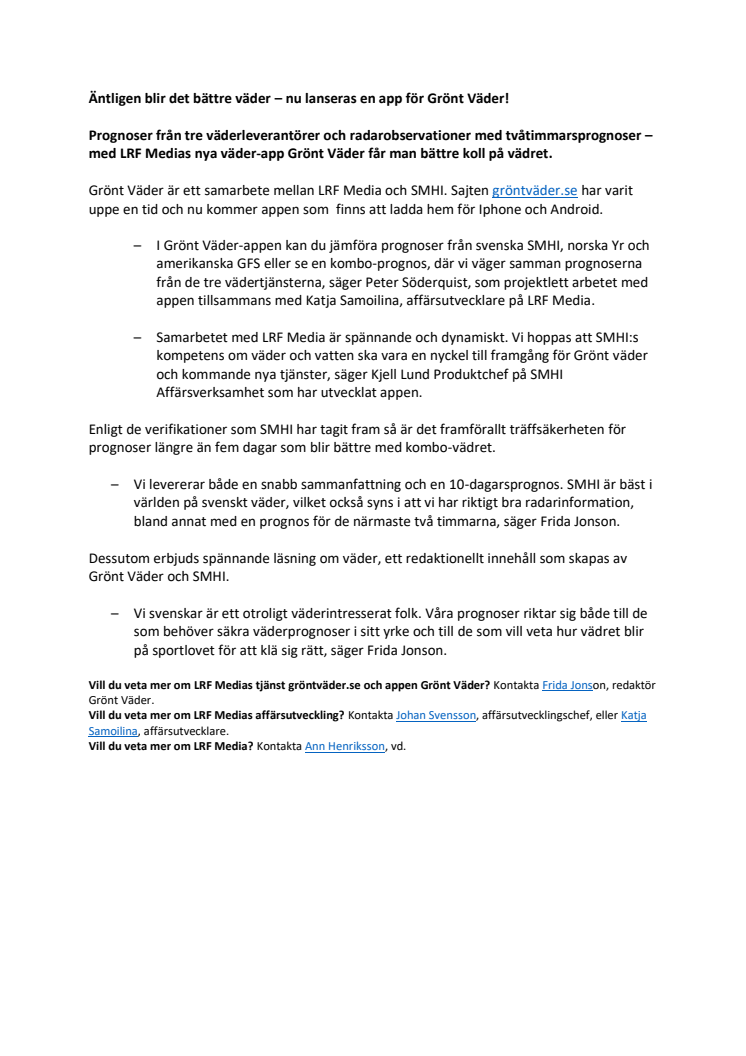 Äntligen blir det bättre väder – nu lanseras en app för Grönt Väder!

Prognoser från tre väderleverantörer och radarobservationer med tvåtimmarsprognoser – med LRF Medias nya väder-app Grönt Väder får man bättre koll på vädret.

Grönt Väder är ett samarbete mellan LRF Media och SMHI. Sajten gröntväder.se har varit uppe en tid och nu kommer appen som finns att ladda hem för Iphone och Android.

– I Grönt Väder-appen kan du jämföra prognoser från svenska SMHI, norska Yr och amerikanska GFS eller se en kombo-prognos, där vi väger samman prognoserna från de tre vädertjänsterna, säger Peter Söderquist, som projektlett arbetet med appen tillsammans med Katja Samoilina, affärsutvecklare på LRF Media.

– Samarbetet med LRF Media är spännande och dynamiskt. Vi hoppas att SMHI:s kompetens om väder och vatten ska vara en nyckel till framgång för Grönt väder och kommande nya tjänster, säger Kjell Lund Produktchef på SMHI Affärsverksamhet som har utvecklat appen.

Enligt de verifikationer som SMHI har tagit fram så är det framförallt träffsäkerheten för prognoser längre än fem dagar som blir bättre med kombo-vädret.

– Vi levererar både en snabb sammanfattning och en 10-dagarsprognos. SMHI är bäst i världen på svenskt väder, vilket också syns i att vi har riktigt bra radarinformation, bland annat med en prognos för de närmaste två timmarna, säger Frida Jonson.

Dessutom erbjuds spännande läsning om väder, ett redaktionellt innehåll som skapas av Grönt Väder och SMHI.

– Vi svenskar är ett otroligt väderintresserat folk. Våra prognoser riktar sig både till de som behöver säkra väderprognoser i sitt yrke och till de som vill veta hur vädret blir på sportlovet för att klä sig rätt, säger Frida Jonson.

Vill du veta mer om LRF Medias tjänst gröntväder.se och appen Grönt Väder? Kontakta Frida Jonson, redaktör Grönt Väder.
Vill du veta mer om LRF Medias affärsutveckling? Kontakta Johan Svensson, affärsutvecklingschef, eller Katja Samoilina, affärsutvecklare.
Vill du veta mer om LRF Media? Kontakta Ann Henriksson, vd.